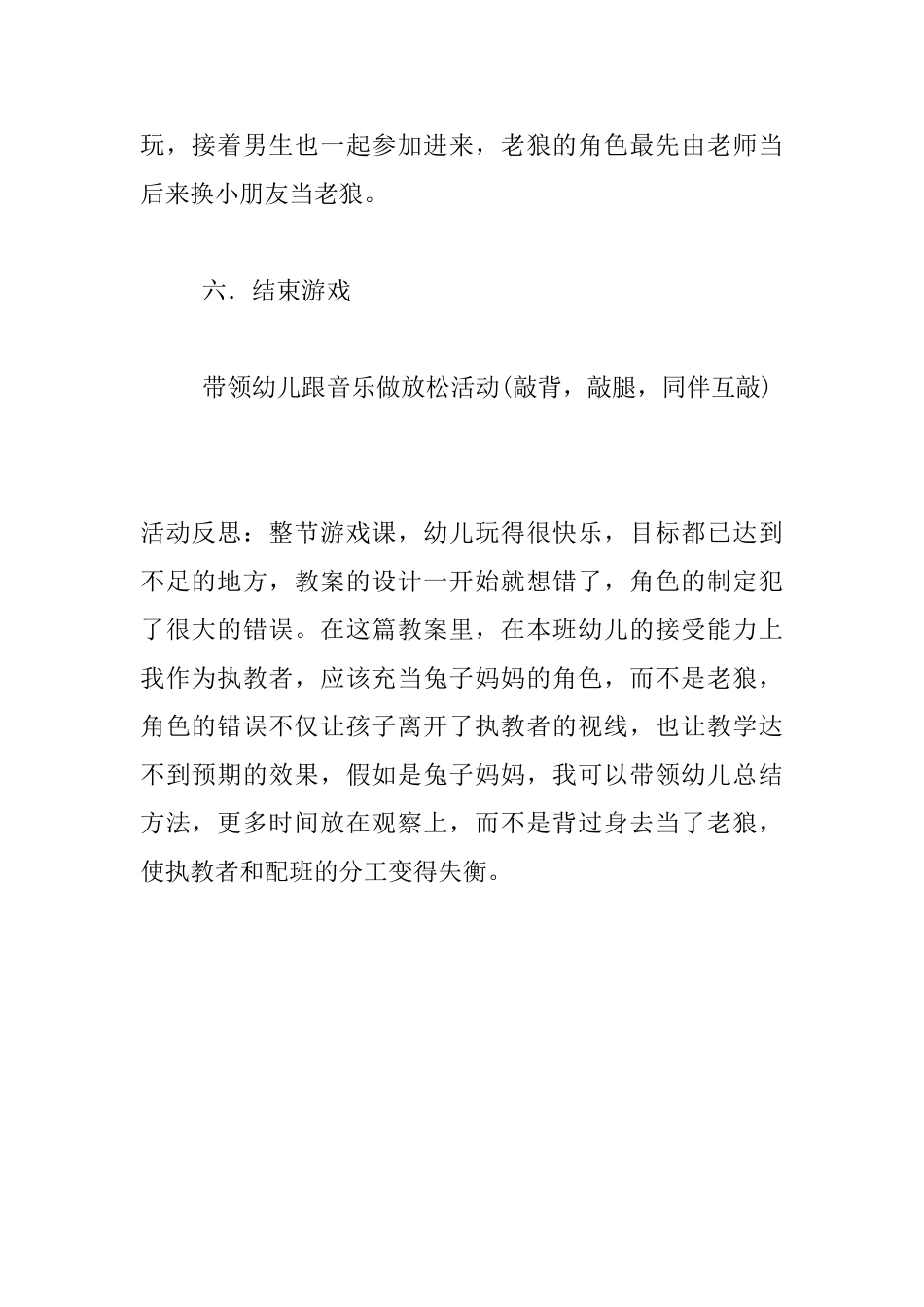 玩，接着男生也一起参加进来，老狼的角色最先由老师当后来换小朋友当老狼。

六．结束游戏

带领幼儿跟音乐做放松活动(敲背，敲腿，同伴互敲)

活动反思：整节游戏课，幼儿玩得很快乐，目标都已达到不足的地方，教案的设计一开始就想错了，角色的制定犯了很大的错误。在这篇教案里，在本班幼儿的接受能力上我作为执教者，应该充当兔子妈妈的角色，而不是老狼，角色的错误不仅让孩子离开了执教者的视线，也让教学达不到预期的效果，假如是兔子妈妈，我可以带领幼儿总结方法，更多时间放在观察上，而不是背过身去当了老狼，使执教者和配班的分工变得失衡。